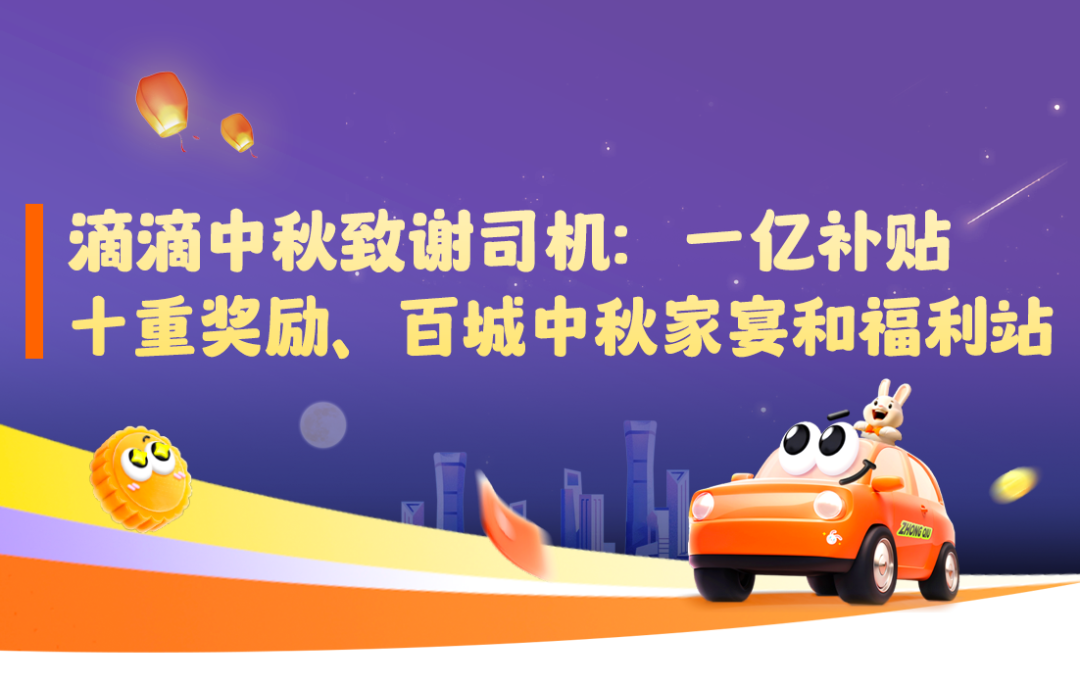 滴滴中秋致谢司机：一亿补贴
十重奖励、百城中秋家宴和福利站

ZHONG QIU